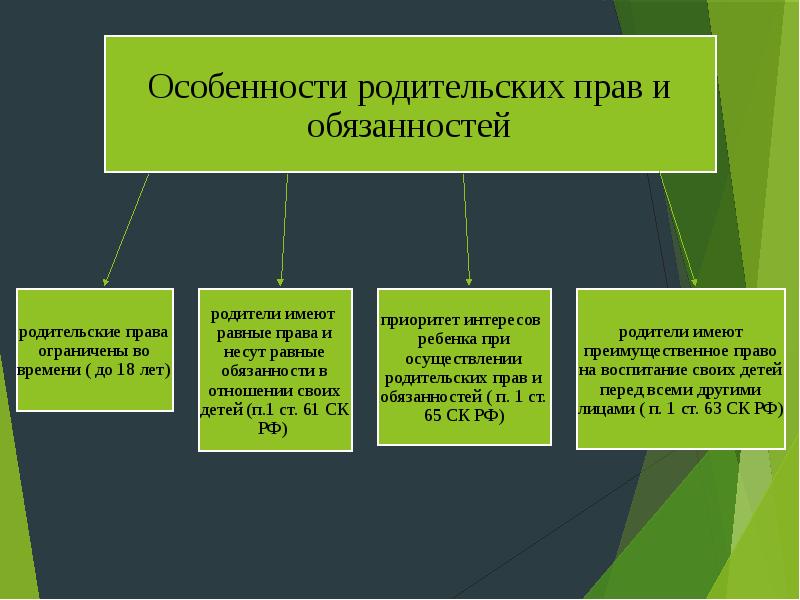 Особенности родительских прав и обязанностей

родительские права ограничены во времени ( до 18 лет)

родители имеют равные права и несут равные обязанности в отношении своих детей (п.1 ст. 61 СК РФ)

приоритет интересов ребенка при осуществлении родительских прав и обязанностей ( п. 1 ст. 65 СК РФ)

родители имеют преимущественное право на воспитание своих детей перед всеми другими лицами ( п. 1 ст. 63 СК РФ)